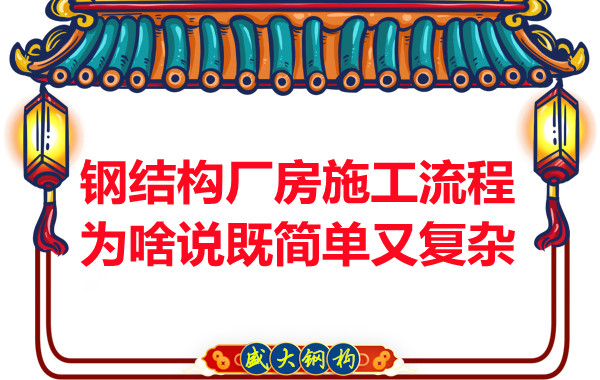 钢结构厂房施工流程
为啥说既简单又复杂

盛大钢构